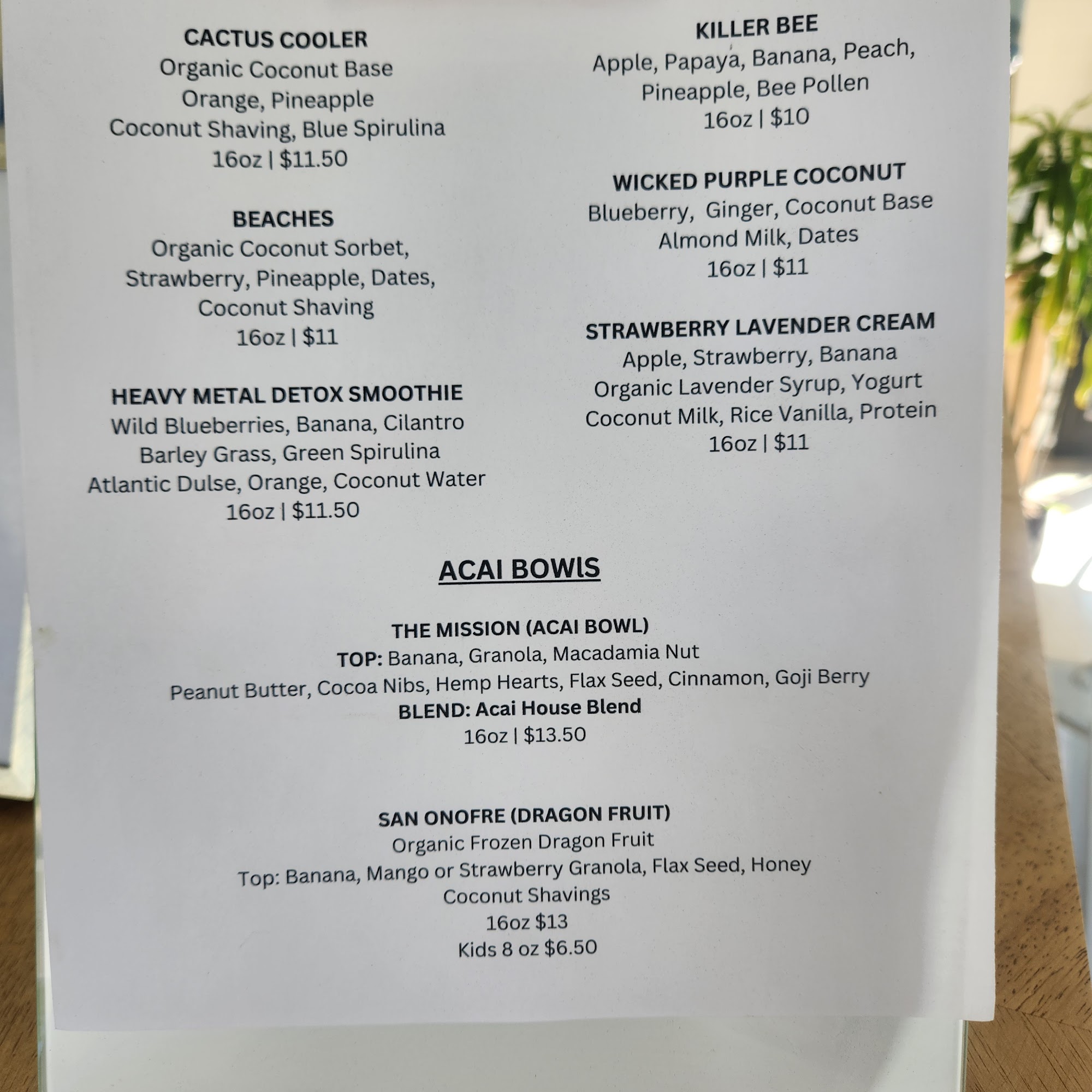 CACTUS COOLER
Organic Coconut Base
Orange, Pineapple
Coconut Shaving, Blue Spirulina
16oz | $11.50

BEACHES
Organic Coconut Sorbet,
Strawberry, Pineapple, Dates,
Coconut Shaving
16oz | $11

HEAVY METAL DETOX SMOOTHIE
Wild Blueberries, Banana, Cilantro
Barley Grass, Green Spirulina
Atlantic Dulse, Orange, Coconut Water
16oz | $11.50

KILLER BEE
Apple, Papaya, Banana, Peach,
Pineapple, Bee Pollen
16oz | $10

WICKED PURPLE COCONUT
Blueberry, Ginger, Coconut Base
Almond Milk, Dates
16oz | $11

STRAWBERRY LAVENDER CREAM
Apple, Strawberry, Banana
Organic Lavender Syrup, Yogurt
Coconut Milk, Rice Vanilla, Protein
16oz | $11

ACAI BOWlS

THE MISSION (ACAI BOWL)
TOP: Banana, Granola, Macadamia Nut
Peanut Butter, Cocoa Nibs, Hemp Hearts, Flax Seed, Cinnamon, Goji Berry
BLEND: Acai House Blend
16oz | $13.50

SAN ONOFRE (DRAGON FRUIT)
Organic Frozen Dragon Fruit
Top: Banana, Mango or Strawberry Granola, Flax Seed, Honey
Coconut Shavings
16oz $13
Kids 8 oz $6.50